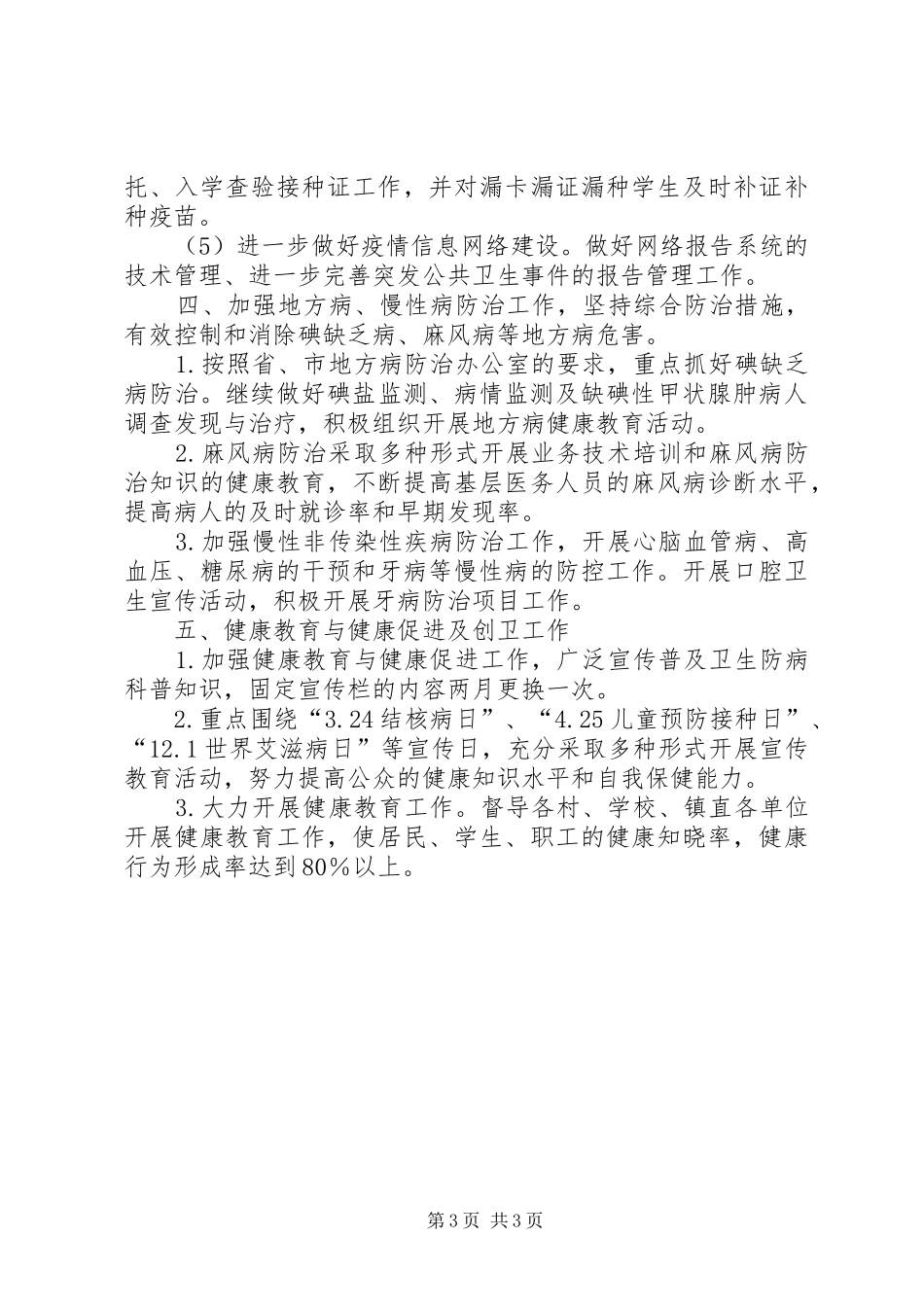 托、入学查验接种证工作，并对漏卡漏证漏种学生及时补证补种疫苗。

（5）进一步做好疫情信息网络建设。做好网络报告系统的技术管理、进一步完善突发公共卫生事件的报告管理工作。

四、加强地方病、慢性病防治工作，坚持综合防治措施，有效控制和消除碘缺乏病、麻风病等地方病危害。

1.按照省、市地方病防治办公室的要求，重点抓好碘缺乏病防治。继续做好碘盐监测、病情监测及缺碘性甲状腺肿病人调查发现与治疗，积极组织开展地方病健康教育活动。

2.麻风病防治采取多种形式开展业务技术培训和麻风病防治知识的健康教育，不断提高基层医务人员的麻风病诊断水平，提高病人的及时就诊率和早期发现率。

3.加强慢性非传染性疾病防治工作，开展心脑血管病、高血压、糖尿病的干预和牙病等慢性病的防控工作。开展口腔卫生宣传活动，积极开展牙病防治项目工作。

五、健康教育与健康促进及创卫工作

1.加强健康教育与健康促进工作，广泛宣传普及卫生防病科普知识，固定宣传栏的内容两月更换一次。

2.重点围绕“3.24结核病日”、“4.25儿童预防接种日”、“12.1世界艾滋病日”等宣传日，充分采取多种形式开展宣传教育活动，努力提高公众的健康知识水平和自我保健能力。

3.大力开展健康教育工作。督导各村、学校、镇直各单位开展健康教育工作，使居民、学生、职工的健康知晓率，健康行为形成率达到80%以上。

第3页 共3页